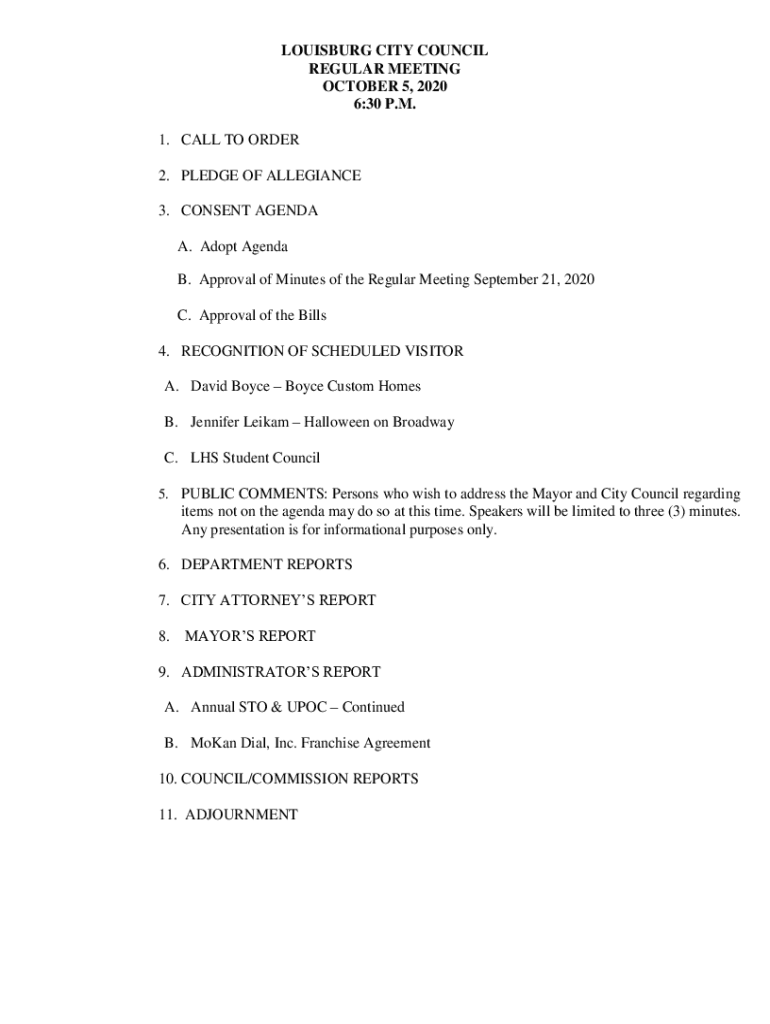 LOUISBURG CITY COUNCIL
REGULAR MEETING
OCTOBER 5, 2020
6:30 P.M.

1. CALL TO ORDER

2. PLEDGE OF ALLEGIANCE

3. CONSENT AGENDA

A. Adopt Agenda

B. Approval of Minutes of the Regular Meeting September 21, 2020

C. Approval of the Bills

4. RECOGNITION OF SCHEDULED VISITOR

A. David Boyce – Boyce Custom Homes

B. Jennifer Leikam – Halloween on Broadway

C. LHS Student Council

5. PUBLIC COMMENTS: Persons who wish to address the Mayor and City Council regarding items not on the agenda may do so at this time. Speakers will be limited to three (3) minutes. Any presentation is for informational purposes only.

6. DEPARTMENT REPORTS

7. CITY ATTORNEY'S REPORT

8. MAYOR'S REPORT

9. ADMINISTRATOR'S REPORT

A. Annual STO & UPOC – Continued

B. MoKan Dial, Inc. Franchise Agreement

10. COUNCIL/COMMISSION REPORTS

11. ADJOURNMENT